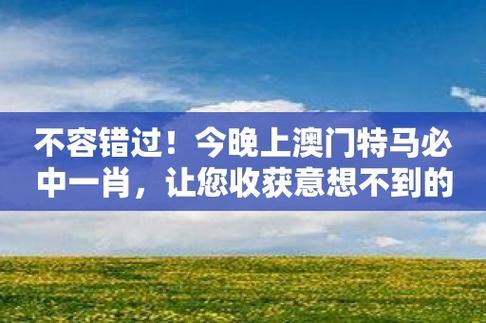 不容错过！今晚上澳门特马必中一肖，让您收获意想不到的